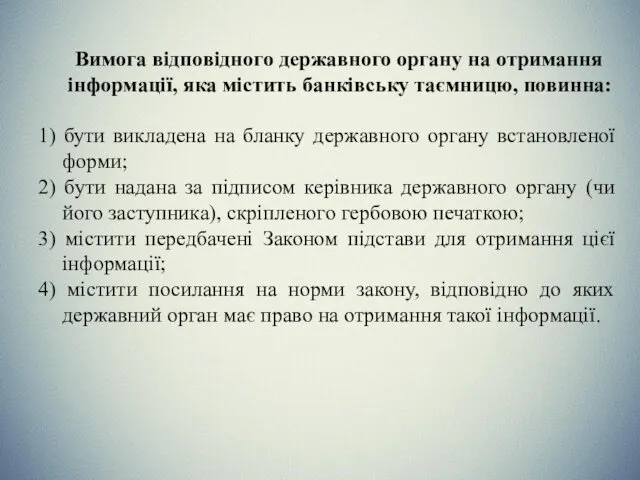 Вимога відповідного державного органу на отримання інформації, яка містить банківську таємницю, повинна:

1) бути викладена на бланку державного органу встановленої форми;
2) бути надана за підписом керівника державного органу (чи його заступника), скріпленого гербовою печаткою;
3) містити передбачені Законом підстави для отримання цієї інформації;
4) містити посилання на норми закону, відповідно до яких державний орган має право на отримання такої інформації.